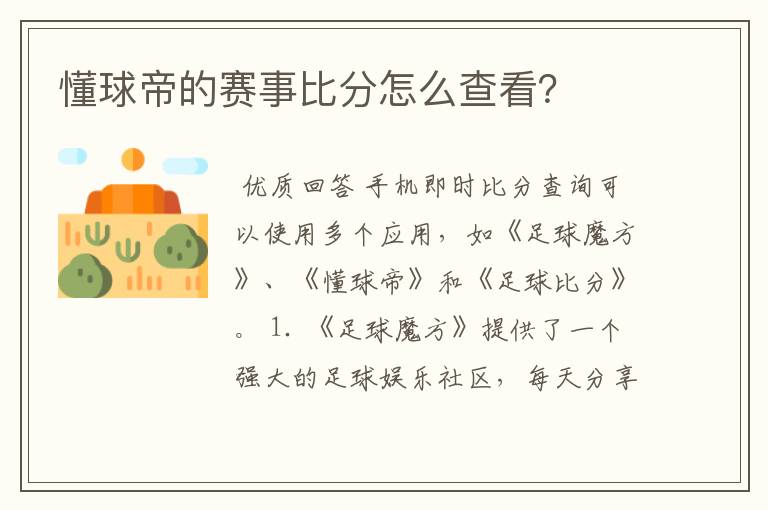 懂球帝的赛事比分怎么查看?

优质回答 手机即时比分查询可以使用多个应用，如《足球魔方》、《懂球帝》和《足球比分》。 1. 《足球魔方》提供了一个强大的足球娱乐社区，每天分享